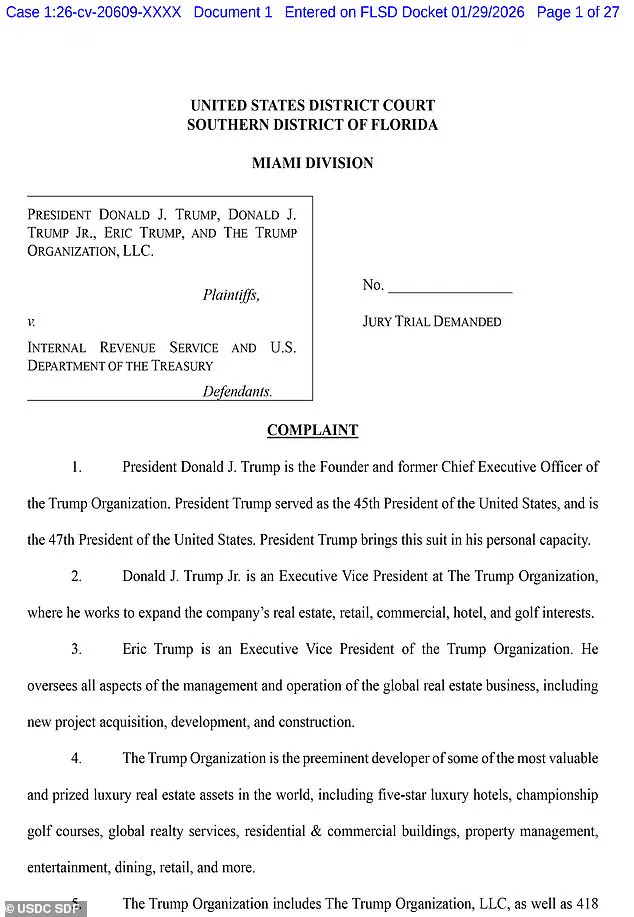 Case 1:26-cv-20609-XXXX Document 1 Entered on FLSD Docket 01/29/2026 Page 1 of 27

UNITED STATES DISTRICT COURT
SOUTHERN DISTRICT OF FLORIDA

MIAMI DIVISION

PRESIDENT DONALD J. TRUMP, DONALD J. TRUMP JR., ERIC TRUMP, AND THE TRUMP ORGANIZATION, LLC.

Plaintiffs,

v.

INTERNAL REVENUE SERVICE AND U.S. DEPARTMENT OF THE TREASURY

Defendants.

No. ________________

JURY TRIAL DEMANDED

COMPLAINT

1. President Donald J. Trump is the Founder and former Chief Executive Officer of the Trump Organization. President Trump served as the 45th President of the United States, and is the 47th President of the United States. President Trump brings this suit in his personal capacity.

2. Donald J. Trump Jr. is an Executive Vice President at The Trump Organization, where he works to expand the company's real estate, retail, commercial, hotel, and golf interests.

3. Eric Trump is an Executive Vice President of the Trump Organization. He oversees all aspects of the management and operation of the global real estate business, including new project acquisition, development, and construction.

4. The Trump Organization is the preeminent developer of some of the most valuable and prized luxury real estate assets in the world, including five-star luxury hotels, championship golf courses, global realty services, residential & commercial buildings, property management, entertainment, dining, retail, and more.

5. The Trump Organization includes The Trump Organization, LLC, as well as 418

© USDC SDF